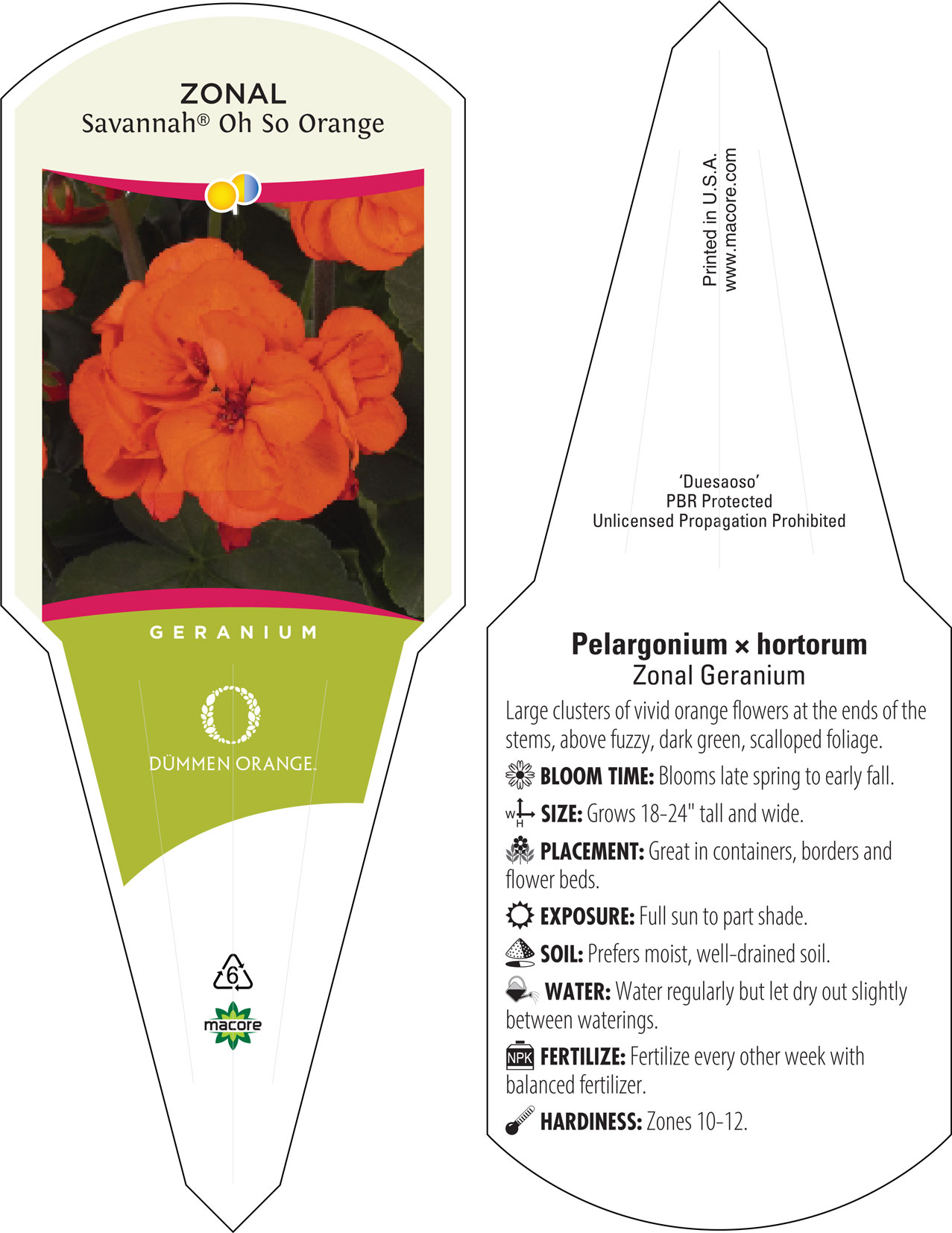 ZONAL
Savannah® Oh So Orange

GERANIUM

DÜMMEN ORANGE.

6

macore

Printed in U.S.A.
www.macore.com

'Duesaoso'
PBR Protected
Unlicensed Propagation Prohibited

Pelargonium × hortorum
Zonal Geranium

Large clusters of vivid orange flowers at the ends of the stems, above fuzzy, dark green, scalloped foliage.

BLOOM TIME: Blooms late spring to early fall.

W H SIZE: Grows 18-24" tall and wide.

PLACEMENT: Great in containers, borders and flower beds.

EXPOSURE: Full sun to part shade.

SOIL: Prefers moist, well-drained soil.

WATER: Water regularly but let dry out slightly between waterings.

NPK FERTILIZE: Fertilize every other week with balanced fertilizer.

HARDINESS: Zones 10-12.